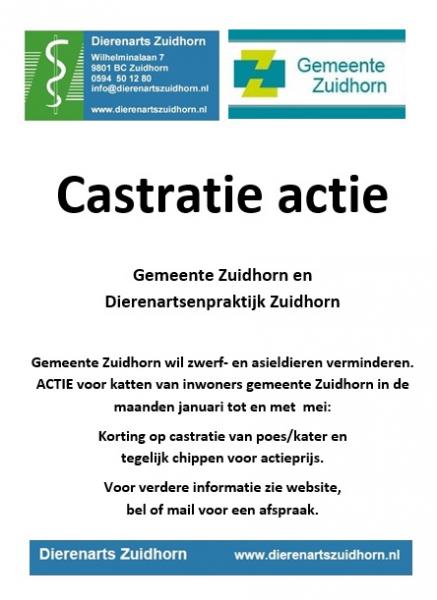 Dierenarts Zuidhorn
Wilhelminalaan 7
9801 BC Zuidhorn
0594 50 12 80
info@dierenartszuidhorn.nl
www.dierenartszuidhorn.nl

Gemeente Zuidhorn

Castratie actie

Gemeente Zuidhorn en Dierenartsenpraktijk Zuidhorn

Gemeente Zuidhorn wil zwerf- en asieldieren verminderen. ACTIE voor katten van inwoners gemeente Zuidhorn in de maanden januari tot en met mei:

Korting op castratie van poes/kater en tegelijk chippen voor actieprijs.

Voor verdere informatie zie website, bel of mail voor een afspraak.

Dierenarts Zuidhorn www.dierenartszuidhorn.nl